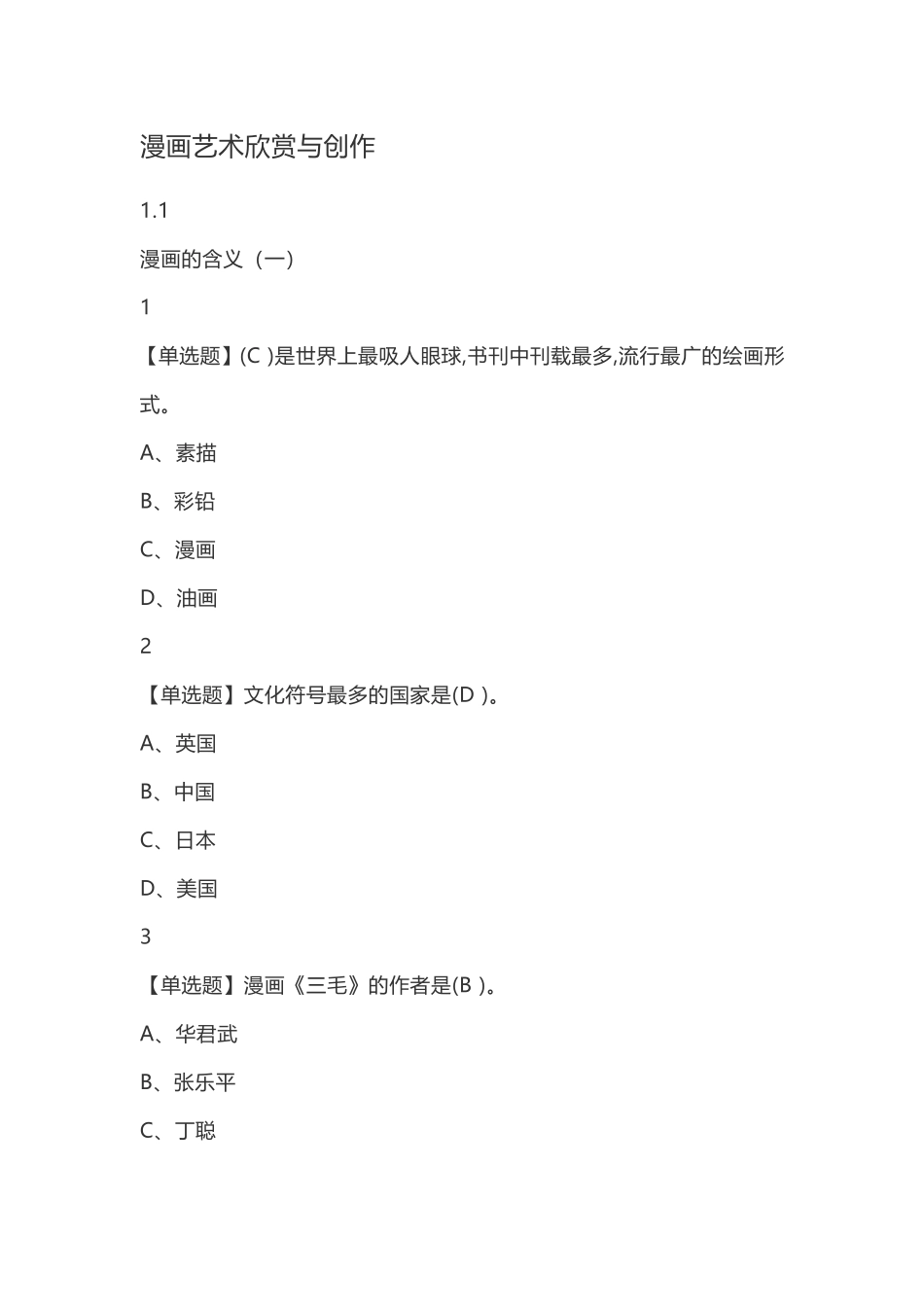 漫画艺术欣赏与创作

1.1

漫画的含义（一）

1

【单选题】(C )是世界上最吸人眼球,书刊中刊载最多,流行最广的绘画形式。

A、素描

B、彩铅

C、漫画

D、油画

2

【单选题】文化符号最多的国家是(D )。

A、英国

B、中国

C、日本

D、美国

3

【单选题】漫画《三毛》的作者是(B )。

A、华君武

B、张乐平

C、丁聪